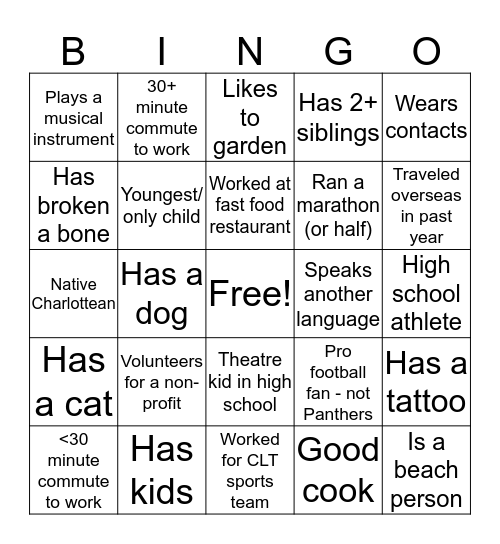 | B | I | N | G | O |
|---|---|---|---|---|
| Plays a musical instrument | 30+ minute commute to work | Likes to garden | Has 2+ siblings | Wears contacts |
| Has broken a bone | Youngest/ only child | Worked at fast food restaurant | Ran a marathon (or half) | Traveled overseas in past year |
| Native Charlottean | Has a dog | Free! | Speaks another language | High school athlete |
| Has a cat | Volunteers for a non-profit | Theatre kid in high school | Pro football fan - not Panthers | Has a tattoo |
| <30 minute commute to work | Has kids | Worked for CLT sports team | Good cook | Is a beach person |